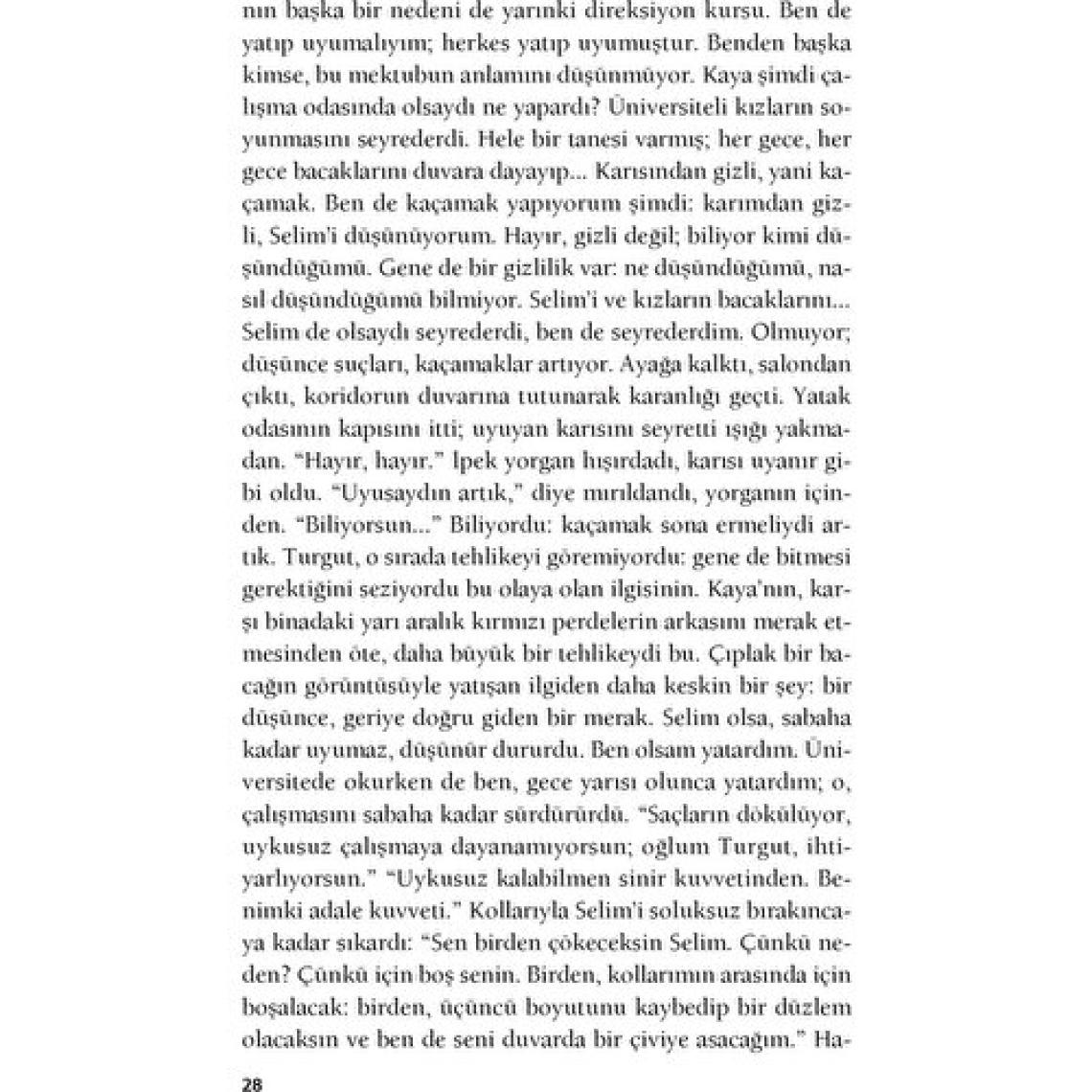 nın başka bir nedeni de yarınki direksiyon kursu. Ben de yatıp uyumalıyım; herkes yatıp uyumuştur. Benden başka kimse, bu mektubun anlamını düşünmüyor. Kaya şimdi çalışma odasında olsaydı ne yapardı? Üniversiteli kızların soyunmasını seyrederdi. Hele bir tanesi varmış; her gece, her gece bacaklarını duvara dayayıp... Karısından gizli, yani kaçamak. Ben de kaçamak yapıyorum şimdi: karımdan gizli, Selim'i düşünüyorum. Hayır, gizli değil; biliyor kimi düşündüğümü. Gene de bir gizlilik var: ne düşündüğümü, nasıl düşündüğümü bilmiyor. Selim'i ve kızların bacaklarını... Selim de olsaydı seyrederdi, ben de seyrederdim. Olmuyor; düşünce suçları, kaçamaklar artıyor. Ayağa kalktı, salondan çıktı, koridorun duvarına tutunarak karanlığı geçti. Yatak odasının kapısını itti; uyuyan karısını seyretti ışığı yakmadan. "Hayır, hayır." İpek yorgan hışırdadı, karısı uyanır gibi oldu. "Uyusaydın artık," diye mırıldandı, yorganın içinden. "Biliyorsun..." Biliyordu: kaçamak sona ermeliydi artık. Turgut, o sırada tehlikeyi göremiyordu: gene de bitmesi gerektiğini seziyordu bu olaya olan ilgisinin. Kaya'nın, karşı binadaki yarı aralık kırmızı perdelerin arkasını merak etmesinden öte, daha büyük bir tehlikeydi bu. Çıplak bir bacağın görüntüsüyle yatışan ilgiden daha keskin bir şey: bir düşünce, geriye doğru giden bir merak. Selim olsa, sabaha kadar uyumaz, düşünür dururdu. Ben olsam yatardım. Üniversitede okurken de ben, gece yarısı olunca yatardım; o, çalışmasını sabaha kadar sürdürürdü. "Saçların dökülüyor, uykusuz çalışmaya dayanamıyorsun; oğlum Turgut, ihtiyarlıyorsun." "Uykusuz kalabilmen sinir kuvvetinden. Benimki adale kuvveti." Kollarıyla Selim'i soluksuz bırakıncaya kadar sıkardı: "Sen birden çökeceksin Selim. Çünkü neden? Çünkü için boş senin. Birden, kollarımın arasında için boşalacak: birden, üçüncü boyutunu kaybedip bir düzlem olacaksın ve ben de seni duvarda bir çiviye asacağım." Ha-

28